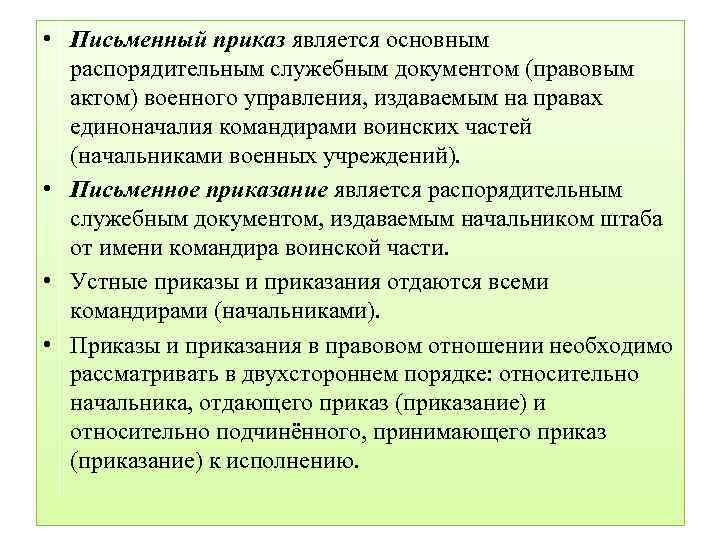 • Письменный приказ является основным распорядительным служебным документом (правовым актом) военного управления, издаваемым на правах единоначалия командирами воинских частей (начальниками военных учреждений).

• Письменное приказание является распорядительным служебным документом, издаваемым начальником штаба от имени командира воинской части.

• Устные приказы и приказания отдаются всеми командирами (начальниками).

• Приказы и приказания в правовом отношении необходимо рассматривать в двухстороннем порядке: относительно начальника, отдающего приказ (приказание) и относительно подчинённого, принимающего приказ (приказание) к исполнению.